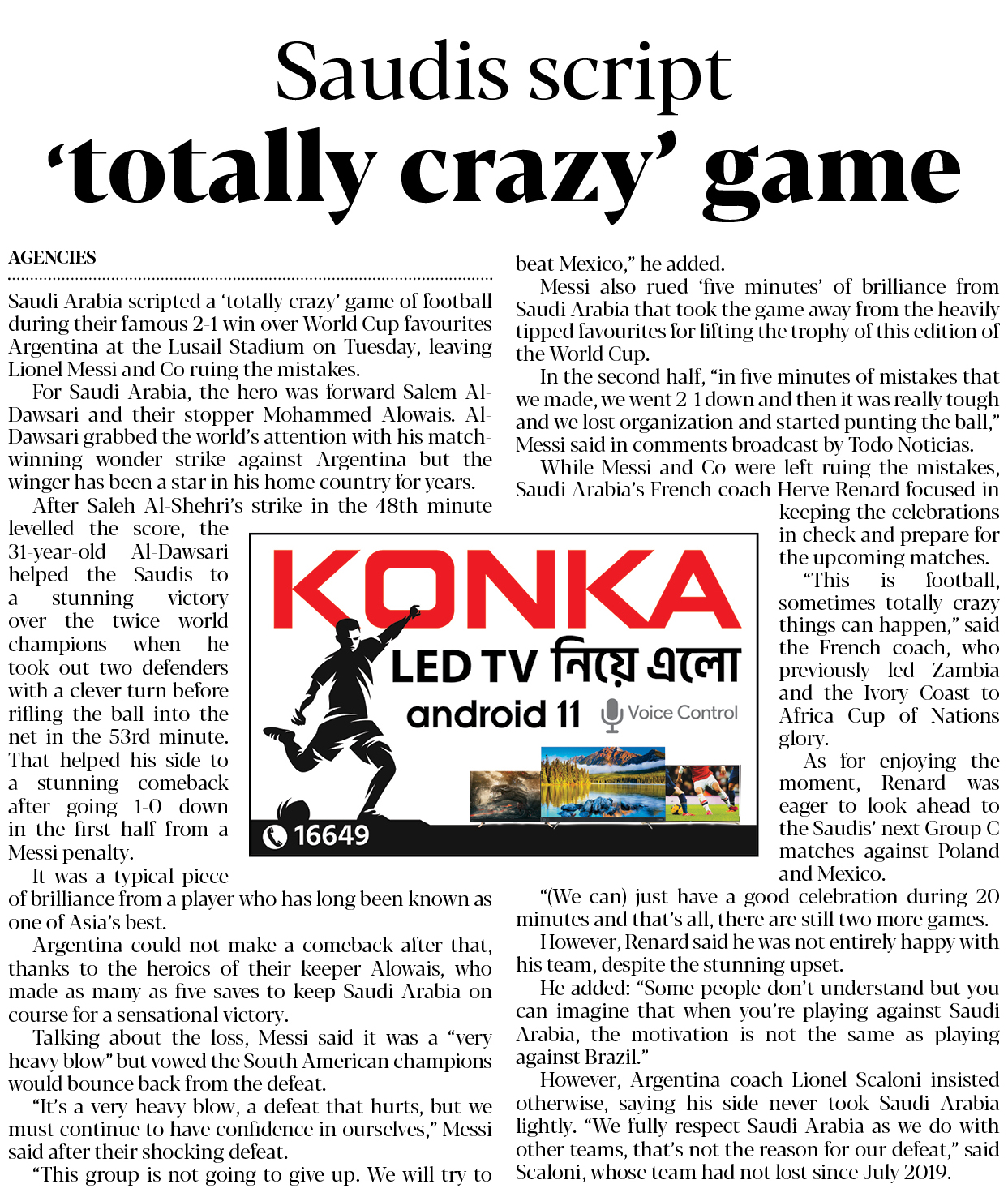 Saudis script
'totally crazy' game

AGENCIES

Saudi Arabia scripted a 'totally crazy' game of football during their famous 2-1 win over World Cup favourites Argentina at the Lusail Stadium on Tuesday, leaving Lionel Messi and Co ruing the mistakes.

For Saudi Arabia, the hero was forward Salem Al-Dawsari and their stopper Mohammed Alowais. Al-Dawsari grabbed the world's attention with his match-winning wonder strike against Argentina but the winger has been a star in his home country for years.

After Saleh Al-Shehri's strike in the 48th minute levelled the score, the 31-year-old Al-Dawsari helped the Saudis to a stunning victory over the twice world champions when he took out two defenders with a clever turn before rifling the ball into the net in the 53rd minute. That helped his side to a stunning comeback after going 1-0 down in the first half from a Messi penalty.

It was a typical piece of brilliance from a player who has long been known as one of Asia's best.

Argentina could not make a comeback after that, thanks to the heroics of their keeper Alowais, who made as many as five saves to keep Saudi Arabia on course for a sensational victory.

Talking about the loss, Messi said it was a "very heavy blow" but vowed the South American champions would bounce back from the defeat.

"It's a very heavy blow, a defeat that hurts, but we must continue to have confidence in ourselves," Messi said after their shocking defeat.

"This group is not going to give up. We will try to beat Mexico," he added.

Messi also rued 'five minutes' of brilliance from Saudi Arabia that took the game away from the heavily tipped favourites for lifting the trophy of this edition of the World Cup.

In the second half, "in five minutes of mistakes that we made, we went 2-1 down and then it was really tough and we lost organization and started punting the ball," Messi said in comments broadcast by Todo Noticias.

While Messi and Co were left ruing the mistakes, Saudi Arabia's French coach Herve Renard focused in keeping the celebrations in check and prepare for the upcoming matches.

"This is football, sometimes totally crazy things can happen," said the French coach, who previously led Zambia and the Ivory Coast to Africa Cup of Nations glory.

As for enjoying the moment, Renard was eager to look ahead to the Saudis' next Group C matches against Poland and Mexico.

"(We can) just have a good celebration during 20 minutes and that's all, there are still two more games.

However, Renard said he was not entirely happy with his team, despite the stunning upset.

He added: "Some people don't understand but you can imagine that when you're playing against Saudi Arabia, the motivation is not the same as playing against Brazil."

However, Argentina coach Lionel Scaloni insisted otherwise, saying his side never took Saudi Arabia lightly. "We fully respect Saudi Arabia as we do with other teams, that's not the reason for our defeat," said Scaloni, whose team had not lost since July 2019.

KONKA
LED TV নিয়ে এলো
android 11
Voice Control
16649